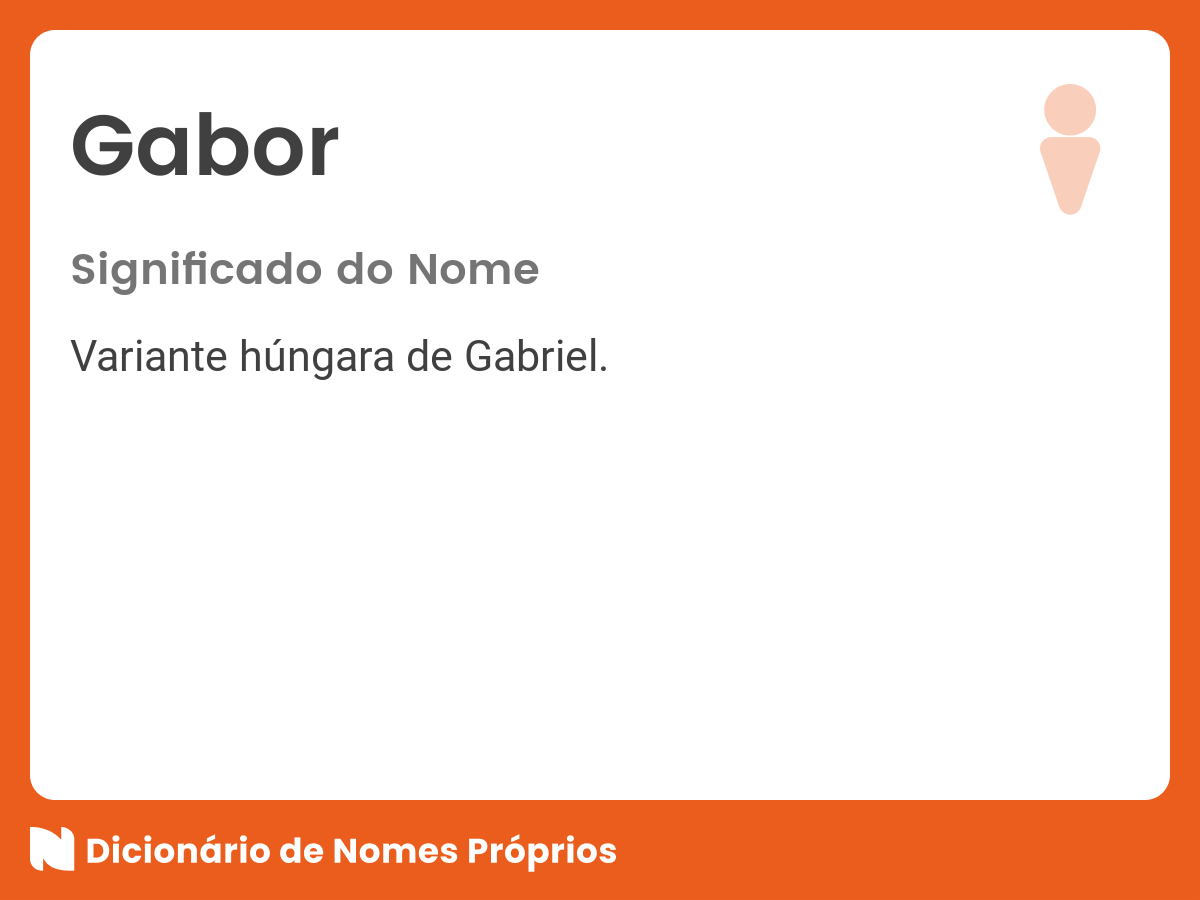 Gabor

Significado do Nome

Variante húngara de Gabriel.

Dicionário de Nomes Próprios